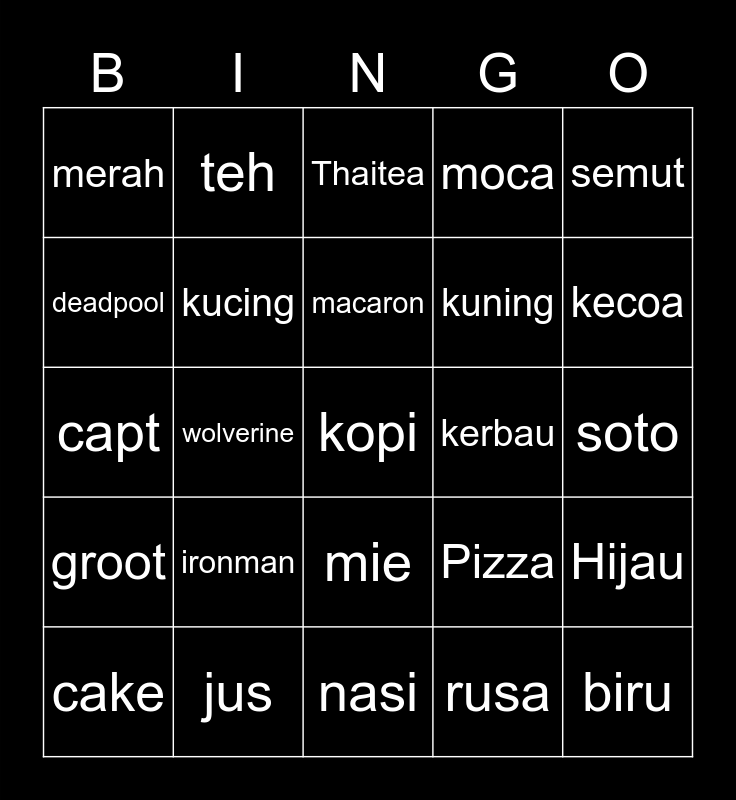 | B | I | N | G | O |
|---|---|---|---|---|
| merah | teh | Thaitea | moca | semut |
| deadpool | kucing | macaron | kuning | kecoa |
| capt | wolverine | kopi | kerbau | soto |
| groot | ironman | mie | Pizza | Hijau |
| cake | jus | nasi | rusa | biru |